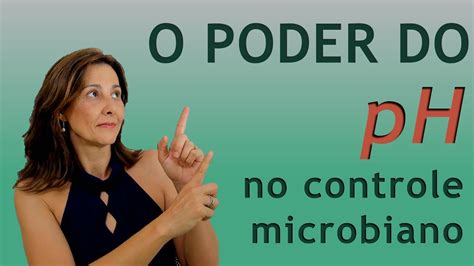 O PODER DO

pH

no controle
microbiano